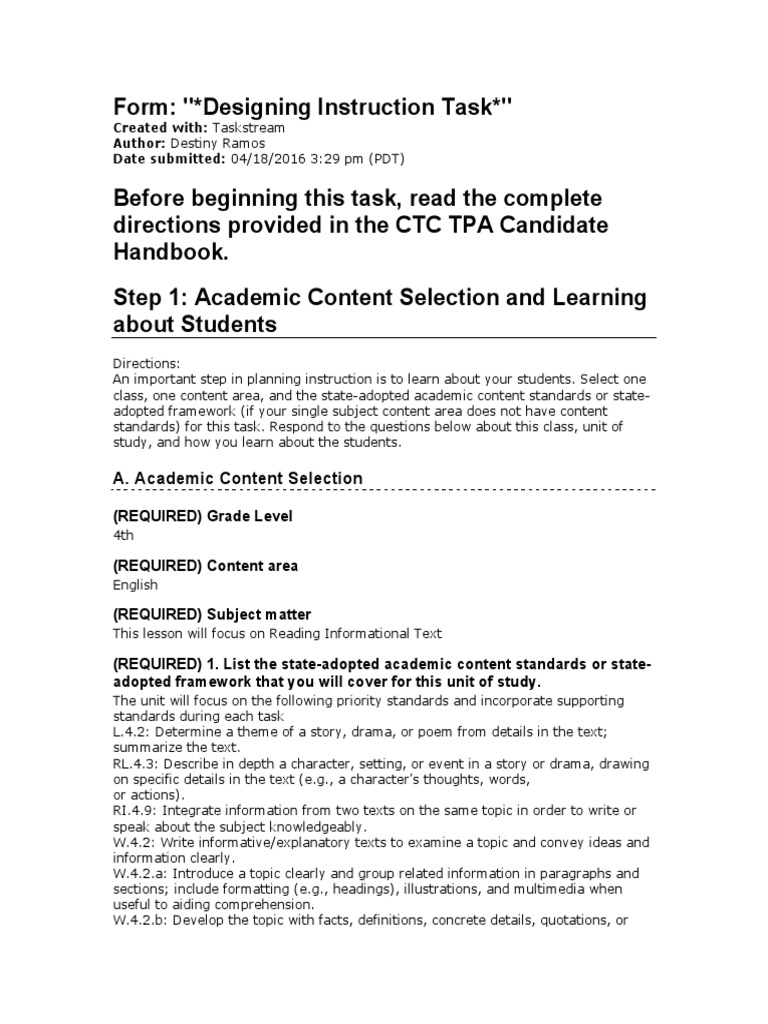 Form: "*Designing Instruction Task*"
Created with: Taskstream
Author: Destiny Ramos
Date submitted: 04/18/2016 3:29 pm (PDT)

Before beginning this task, read the complete directions provided in the CTC TPA Candidate Handbook.

Step 1: Academic Content Selection and Learning about Students

Directions:
An important step in planning instruction is to learn about your students. Select one class, one content area, and the state-adopted academic content standards or state-adopted framework (if your single subject content area does not have content standards) for this task. Respond to the questions below about this class, unit of study, and how you learn about the students.

A. Academic Content Selection

(REQUIRED) Grade Level
4th

(REQUIRED) Content area
English

(REQUIRED) Subject matter
This lesson will focus on Reading Informational Text

(REQUIRED) 1. List the state-adopted academic content standards or state-adopted framework that you will cover for this unit of study.
The unit will focus on the following priority standards and incorporate supporting standards during each task
L.4.2: Determine a theme of a story, drama, or poem from details in the text; summarize the text.
RL.4.3: Describe in depth a character, setting, or event in a story or drama, drawing on specific details in the text (e.g., a character's thoughts, words, or actions).
RI.4.9: Integrate information from two texts on the same topic in order to write or speak about the subject knowledgeably.
W.4.2: Write informative/explanatory texts to examine a topic and convey ideas and information clearly.
W.4.2.a: Introduce a topic clearly and group related information in paragraphs and sections; include formatting (e.g., headings), illustrations, and multimedia when useful to aiding comprehension.
W.4.2.b: Develop the topic with facts, definitions, concrete details, quotations, or